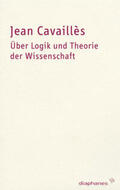 Jean Cavaillès

Über Logik und Theorie der Wissenschaft

diaphanes